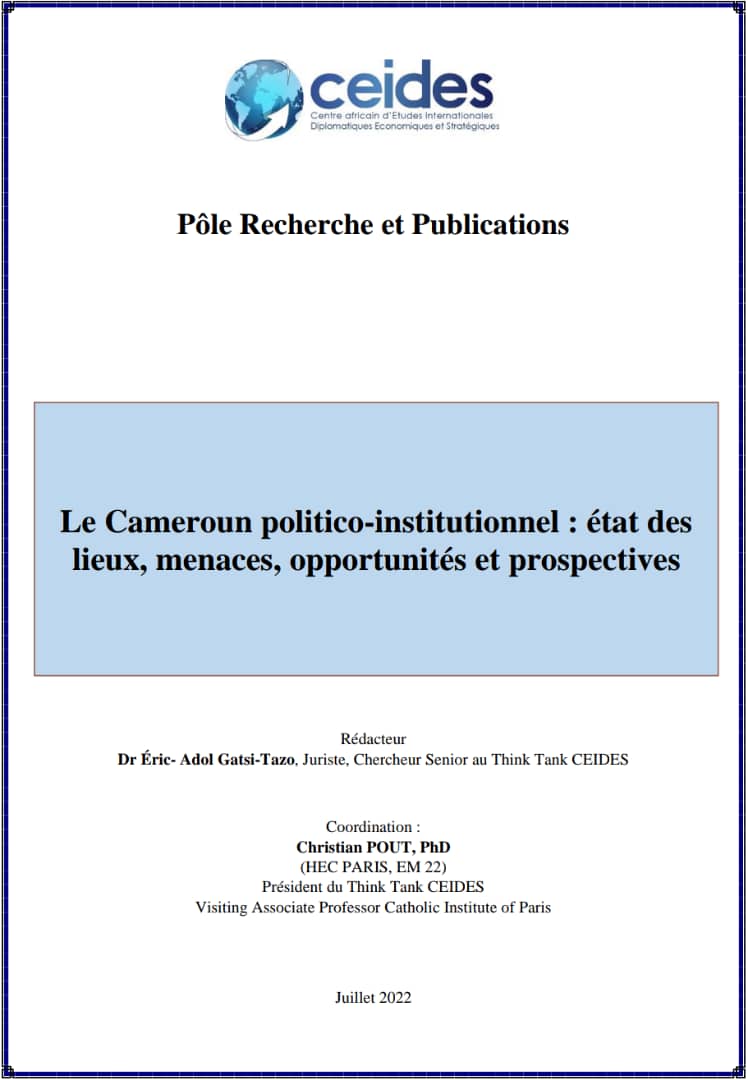 ceides
Centre africain d'Etudes Internationales
Diplomatiques Economiques et Stratégiques

Pôle Recherche et Publications

Le Cameroun politico-institutionnel : état des lieux, menaces, opportunités et prospectives

Rédacteur
Dr Éric- Adol Gatsi-Tazo, Juriste, Chercheur Senior au Think Tank CEIDES

Coordination :
Christian POUT, PhD
(HEC PARIS, EM 22)
Président du Think Tank CEIDES
Visiting Associate Professor Catholic Institute of Paris

Juillet 2022